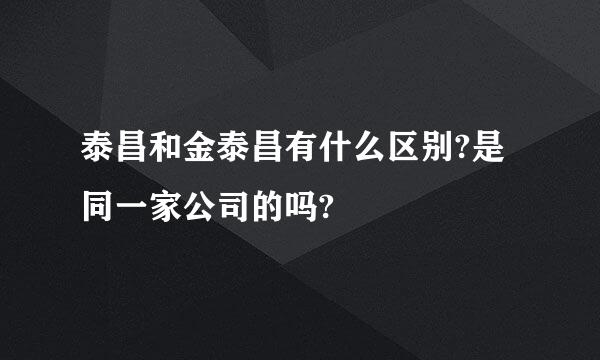 泰昌和金泰昌有什么区别?是同一家公司的吗?